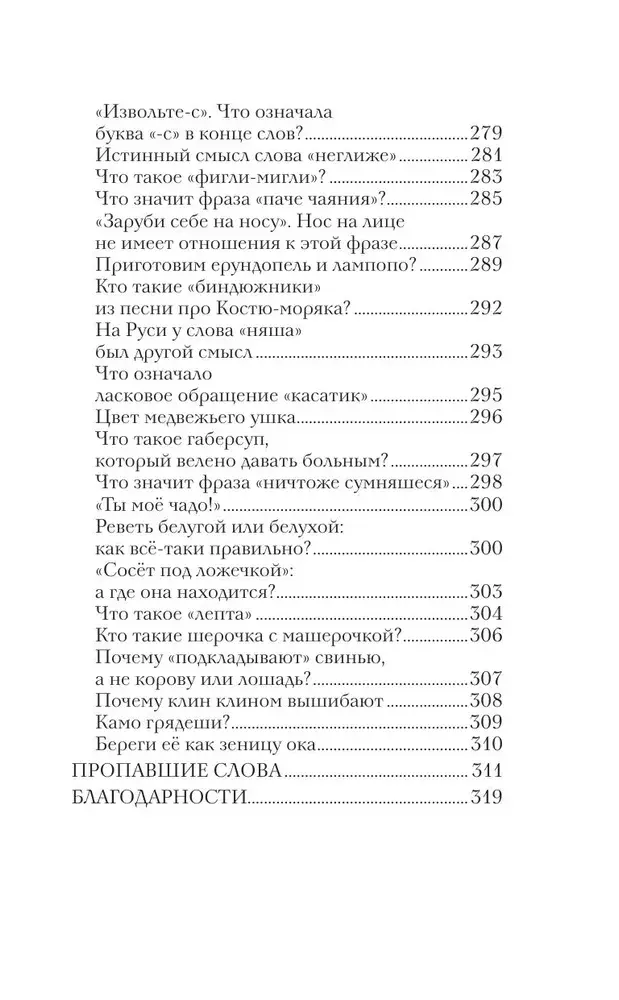 «Извольте-с». Что означала буква «-с» в конце слов? 279
Истинный смысл слова «неглиже» 281
Что такое «фигли-мигли»? 283
Что значит фраза «паче чаяния»? 285
«Заруби себе на носу». Нос на лице не имеет отношения к этой фразе 287
Приготовим ерундопель и лампопо? 289
Кто такие «биндюжники» из песни про Костю-моряка? 292
На Руси у слова «няша» был другой смысл 293
Что означало ласковое обращение «касатик» 295
Цвет медвежьего ушка 296
Что такое габерсуп, который велено давать больным? 297
Что значит фраза «ничтоже сумняшеся» 298
«Ты моё чадо!» 300
Реветь белугой или белухой: как всё-таки правильно? 300
«Сосёт под ложечкой»: а где она находится? 303
Что такое «лепта» 304
Кто такие шерочка с машерочкой? 306
Почему «подкладывают» свинью, а не корову или лошадь? 307
Почему клин клином вышибают 308
Камо грядеши? 309
Береги её как зеницу ока 310
ПРОПАВШИЕ СЛОВА 311
БЛАГОДАРНОСТИ 319